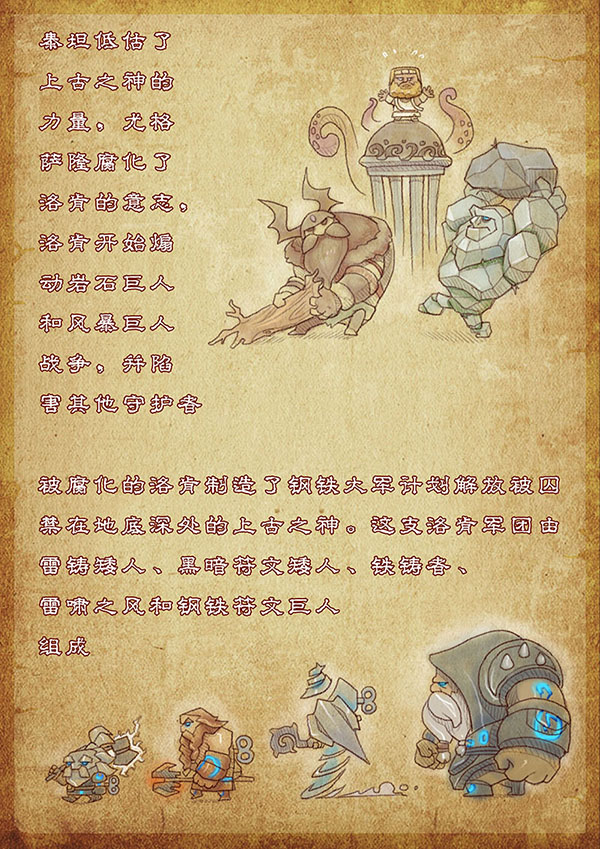 泰坦低估了上古之神的力量，尤格萨隆腐化了洛肯的意志，洛肯开始煽动岩石巨人和风暴巨人战争，并陷害其他守护者

被腐化的洛肯制造了钢铁大军计划解放被囚禁在地底深处的上古之神。这支洛肯军团由雷铸矮人、黑暗符文矮人、铁铸者、雷啸之风和钢铁符文巨人组成